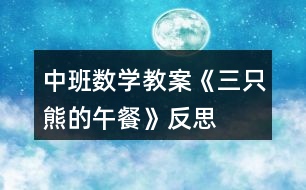 中班数学教案《三只熊的午餐》反思